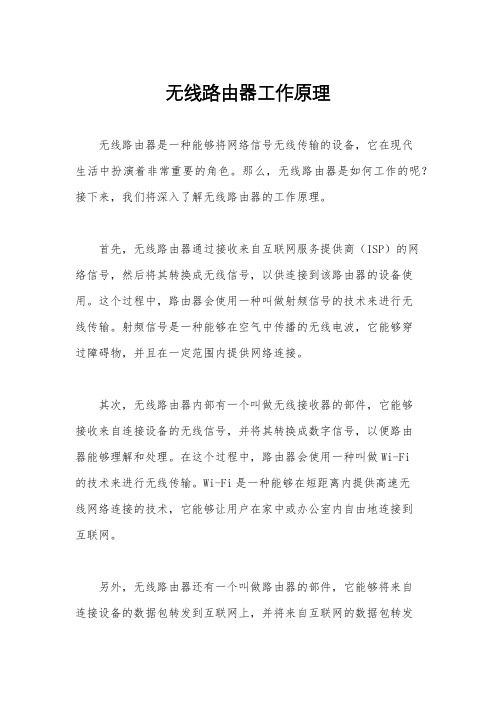 无线路由器工作原理

无线路由器是一种能够将网络信号无线传输的设备，它在现代生活中扮演着非常重要的角色。那么，无线路由器是如何工作的呢？接下来，我们将深入了解无线路由器的工作原理。

首先，无线路由器通过接收来自互联网服务提供商（ISP）的网络信号，然后将其转换成无线信号，以供连接到该路由器的设备使用。这个过程中，路由器会使用一种叫做射频信号的技术来进行无线传输。射频信号是一种能够在空气中传播的无线电波，它能够穿过障碍物，并且在一定范围内提供网络连接。

其次，无线路由器内部有一个叫做无线接收器的部件，它能够接收来自连接设备的无线信号，并将其转换成数字信号，以便路由器能够理解和处理。在这个过程中，路由器会使用一种叫做Wi-Fi的技术来进行无线传输。Wi-Fi是一种能够在短距离内提供高速无线网络连接的技术，它能够让用户在家中或办公室内自由地连接到互联网。

另外，无线路由器还有一个叫做路由器的部件，它能够将来自连接设备的数据包转发到互联网上，并将来自互联网的数据包转发